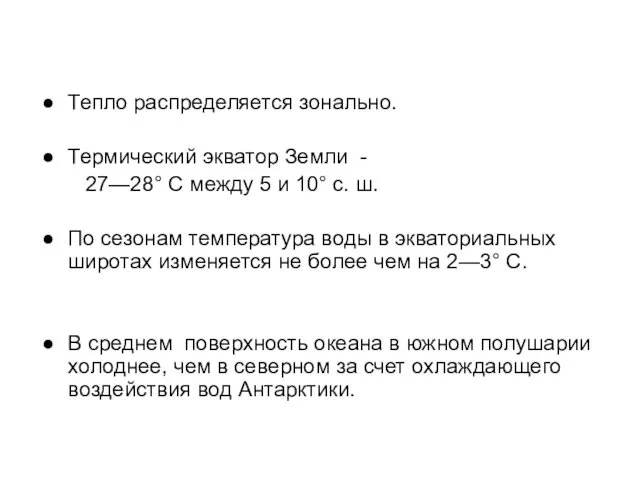 ● Тепло распределяется зонально.

● Термический экватор Земли - 27—28° С между 5 и 10° с. ш.

● По сезонам температура воды в экваториальных широтах изменяется не более чем на 2—3° С.

● В среднем поверхность океана в южном полушарии холоднее, чем в северном за счет охлаждающего воздействия вод Антарктики.